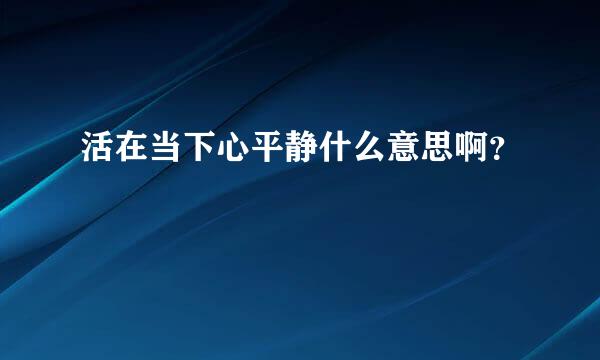 活在当下心平静什么意思啊？